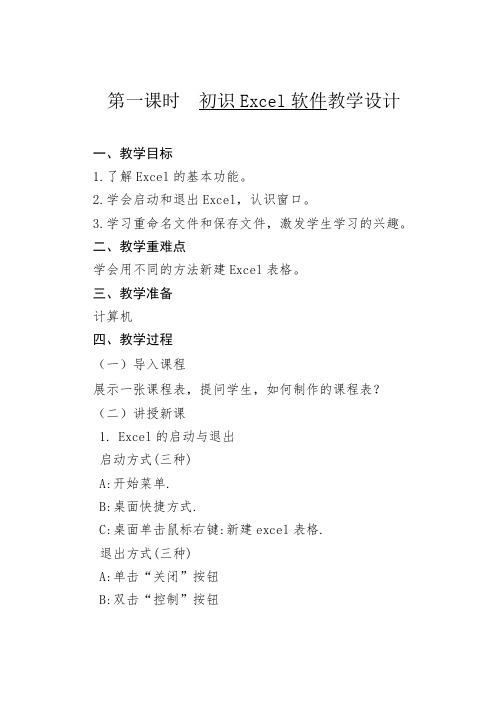 第一课时　初识 Excel 软件教学设计

一、教学目标

1.了解 Excel 的基本功能。

2.学会启动和退出 Excel，认识窗口。

3.学习重命名文件和保存文件，激发学生学习的兴趣。

二、教学重难点

学会用不同的方法新建 Excel 表格。

三、教学准备

计算机

四、教学过程

（一）导入课程

展示一张课程表，提问学生，如何制作的课程表？

（二）讲授新课

1. Excel 的启动与退出

启动方式(三种)

A:开始菜单.

B:桌面快捷方式.

C:桌面单击鼠标右键:新建 excel 表格.

退出方式(三种)

A:单击“关闭”按钮

B:双击“控制”按钮